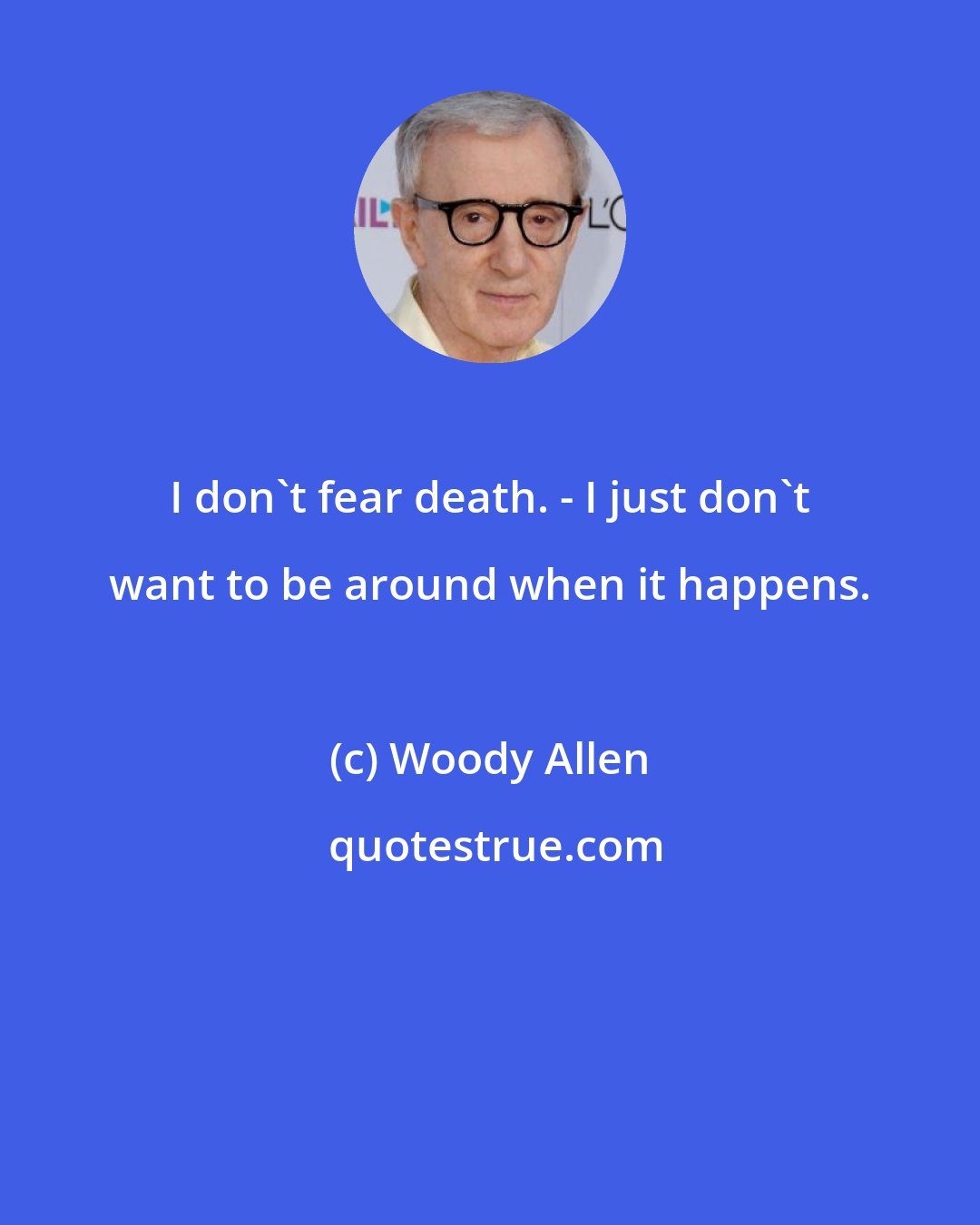 I don`t fear death. - I just don`t want to be around when it happens.

(c) Woody Allen

quotestrue.com